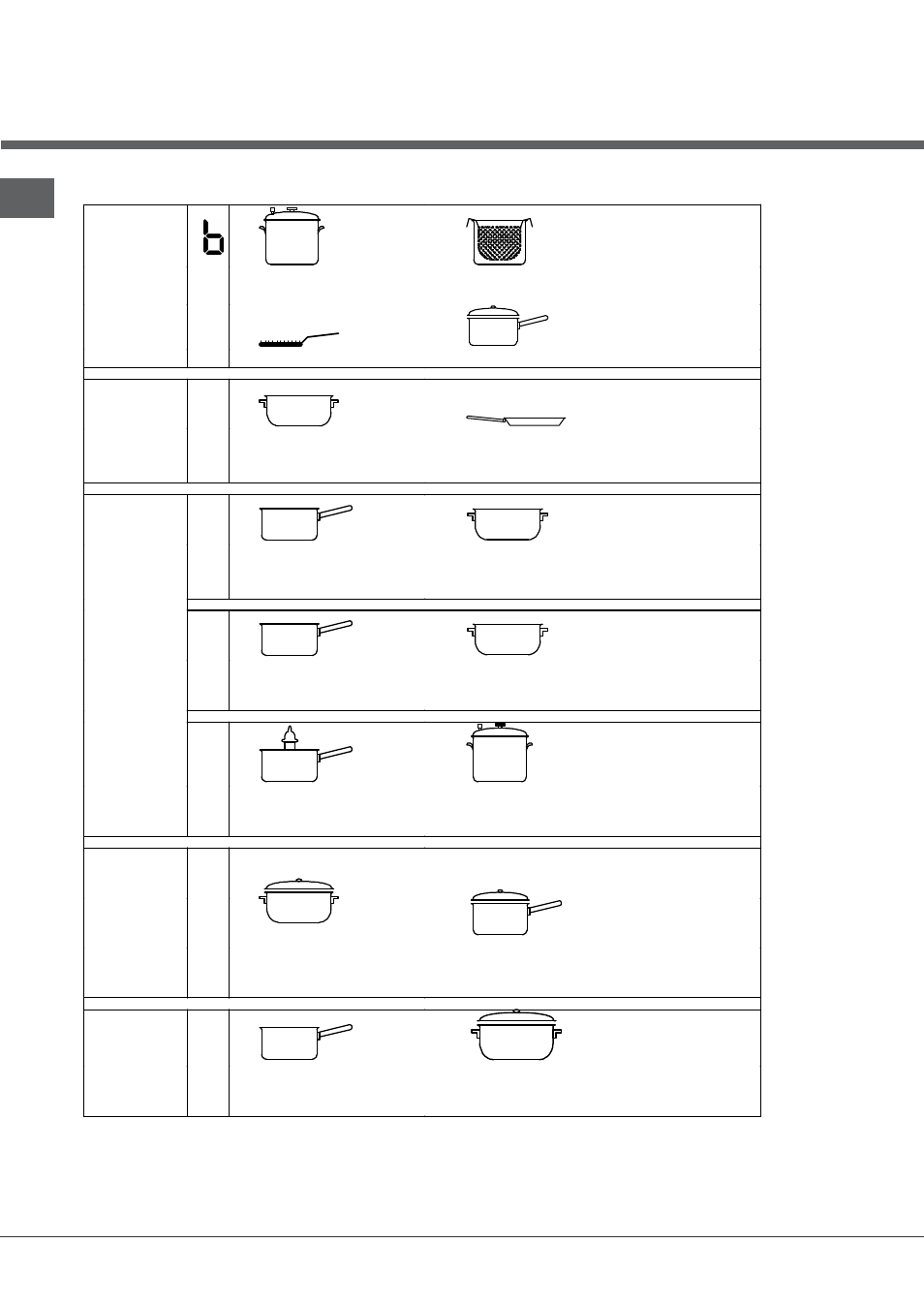 b